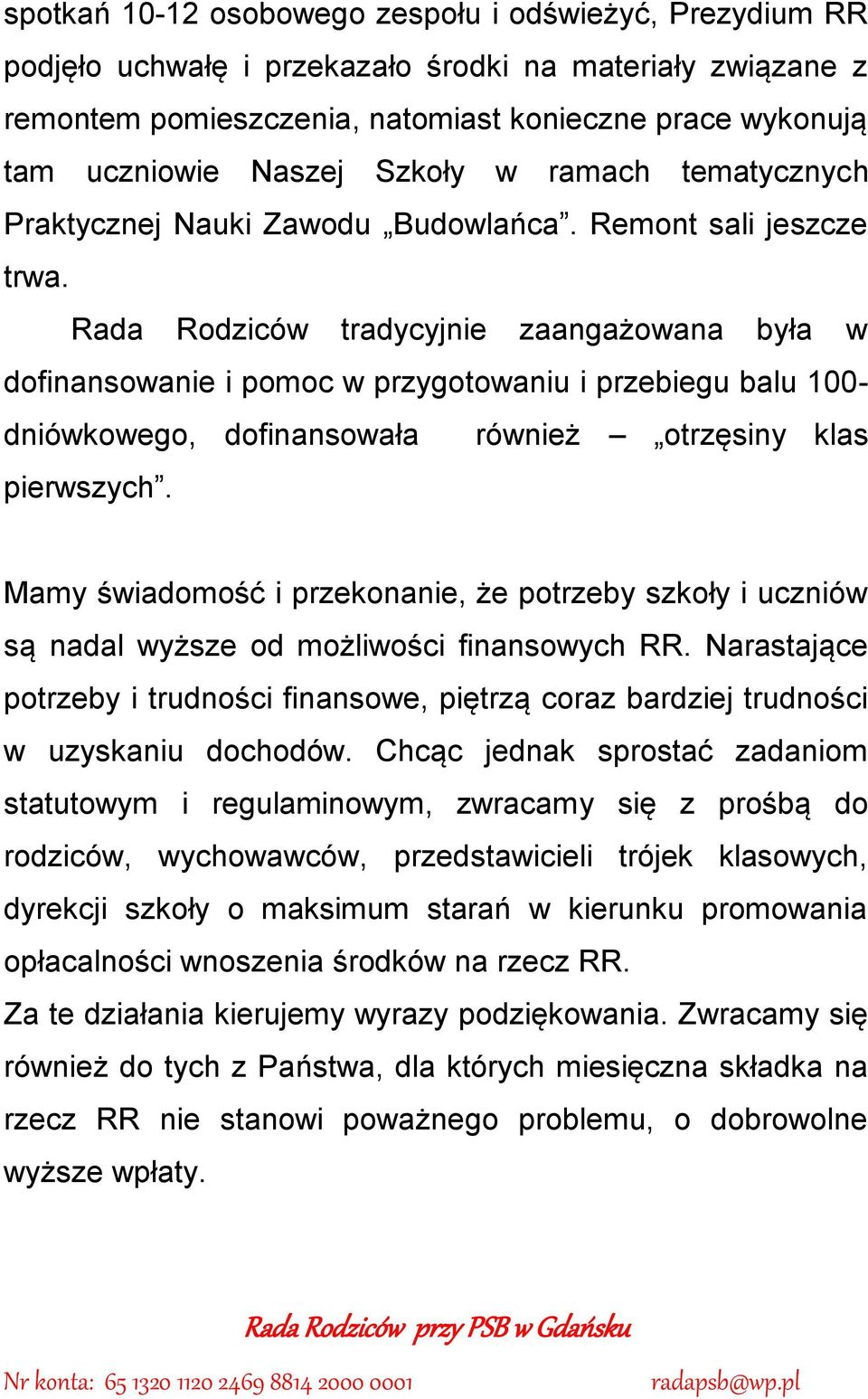 spotkań 10-12 osobowego zespołu i odświeżyć, Prezydium RR podjęło uchwałę i przekazało środki na materiały związane z remontem pomieszczenia, natomiast konieczne prace wykonują tam uczniowie Naszej Szkoły w ramach tematycznych Praktycznej Nauki Zawodu „Budowlańca”. Remont sali jeszcze trwa.

Rada Rodziców tradycyjnie zaangażowana była w dofinansowanie i pomoc w przygotowaniu i przebiegu balu 100-dniówkowego, dofinansowała również – „otrzęsiny klas pierwszych”.

Mamy świadomość i przekonanie, że potrzeby szkoły i uczniów są nadal wyższe od możliwości finansowych RR. Narastające potrzeby i trudności finansowe, piętrzą coraz bardziej trudności w uzyskaniu dochodów. Chcąc jednak sprostać zadaniom statutowym i regulaminowym, zwracamy się z prośbą do rodziców, wychowawców, przedstawicieli trójek klasowych, dyrekcji szkoły o maksimum starań w kierunku promowania opłacalności wnoszenia środków na rzecz RR.
Za te działania kierujemy wyrazy podziękowania. Zwracamy się również do tych z Państwa, dla których miesięczna składka na rzecz RR nie stanowi poważnego problemu, o dobrowolne wyższe wpłaty.

Rada Rodziców przy PSB w Gdańsku

Nr konta: 65 1320 1120 2469 8814 2000 0001 radapsb@wp.pl